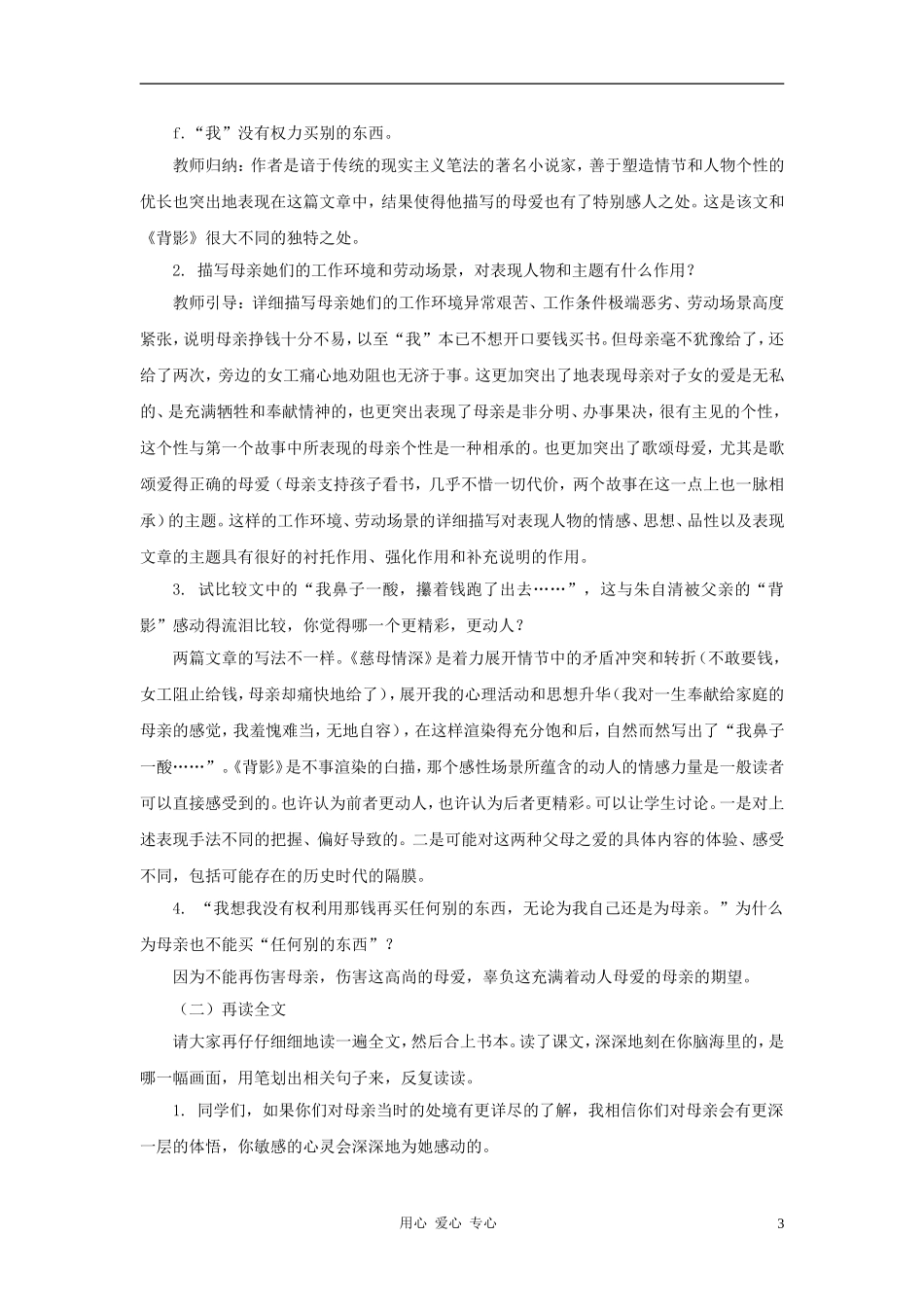 f.“我”没有权力买别的东西。

教师归纳：作者是谙于传统的现实主义笔法的著名小说家，善于塑造情节和人物个性的优长也突出地表现在这篇文章中，结果使得他描写的母爱也有了特别感人之处。这是该文和《背影》很大不同的独特之处。

2. 描写母亲她们的工作环境和劳动场景，对表现人物和主题有什么作用？

教师引导：详细描写母亲她们的工作环境异常艰苦、工作条件极端恶劣、劳动场景高度紧张，说明母亲挣钱十分不易，以至“我”本已不想开口要钱买书。但母亲毫不犹豫给了，还给了两次，旁边的女工痛心地劝阻也无济于事。这更加突出了地表现母亲对子女的爱是无私的、是充满牺牲和奉献情神的，也更突出表现了母亲是非分明、办事果决，很有主见的个性，这个性与第一个故事中所表现的母亲个性是一种相承的。也更加突出了歌颂母爱，尤其是歌颂爱得正确的母爱（母亲支持孩子看书，几乎不惜一切代价，两个故事在这一点上也一脉相承）的主题。这样的工作环境、劳动场景的详细描写对表现人物的情感、思想、品性以及表现文章的主题具有很好的衬托作用、强化作用和补充说明的作用。

3. 试比较文中的“我鼻子一酸，攥着钱跑了出去……”，这与朱自清被父亲的“背影”感动得流泪比较，你觉得哪一个更精彩，更动人？

两篇文章的写法不一样。《慈母情深》是着力展开情节中的矛盾冲突和转折（不敢要钱，女工阻止给钱，母亲却痛快地给了），展开我的心理活动和思想升华（我对一生奉献给家庭的母亲的感觉，我羞愧难当，无地自容），在这样渲染得充分饱和后，自然而然写出了“我鼻子一酸……”。《背影》是不事渲染的白描，那个感性场景所蕴含的动人的情感力量是一般读者可以直接感受到的。也许认为前者更动人，也许认为后者更精彩。可以让学生讨论。一是对上述表现手法不同的把握、偏好导致的。二是可能对这两种父母之爱的具体内容的体验、感受不同，包括可能存在的历史时代的隔膜。

4. “我想我没有权利用那钱再买任何别的东西，无论为我自己还是为母亲。”为什么为母亲也不能买“任何别的东西”？

因为不能再伤害母亲，伤害这高尚的母爱，辜负这充满着动人母爱的母亲的期望。

（二）再读全文

请大家再仔仔细细地读一遍全文，然后合上书本。读了课文，深深地刻在你脑海里的，是哪一幅画面，用笔划出相关句子来，反复读读。

1. 同学们，如果你们对母亲当时的处境有更详尽的了解，我相信你们对母亲会有更深一层的体悟，你敏感的心灵会深深地为她感动的。

用心 爱心 专心

3